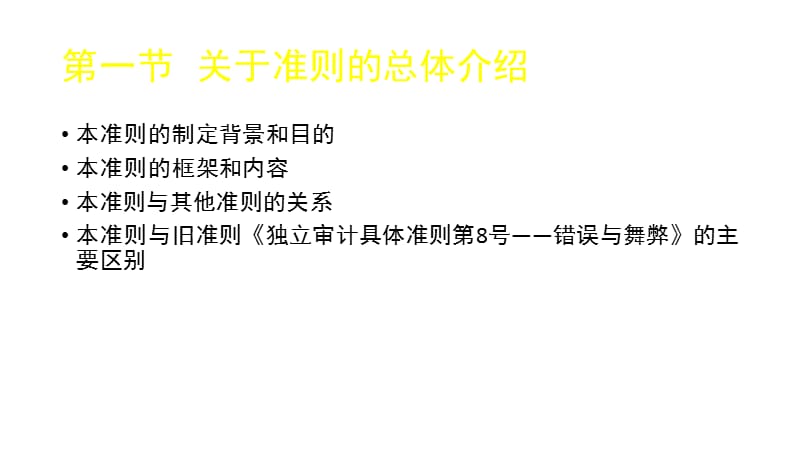 第一节 关于准则的总体介绍

• 本准则的制定背景和目的
• 本准则的框架和内容
• 本准则与其他准则的关系
• 本准则与旧准则《独立审计具体准则第8号——错误与舞弊》的主要区别